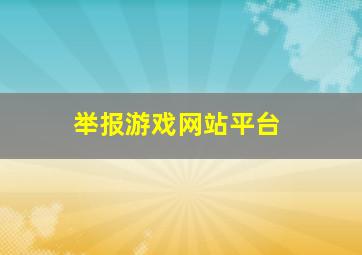 举报游戏网站平台